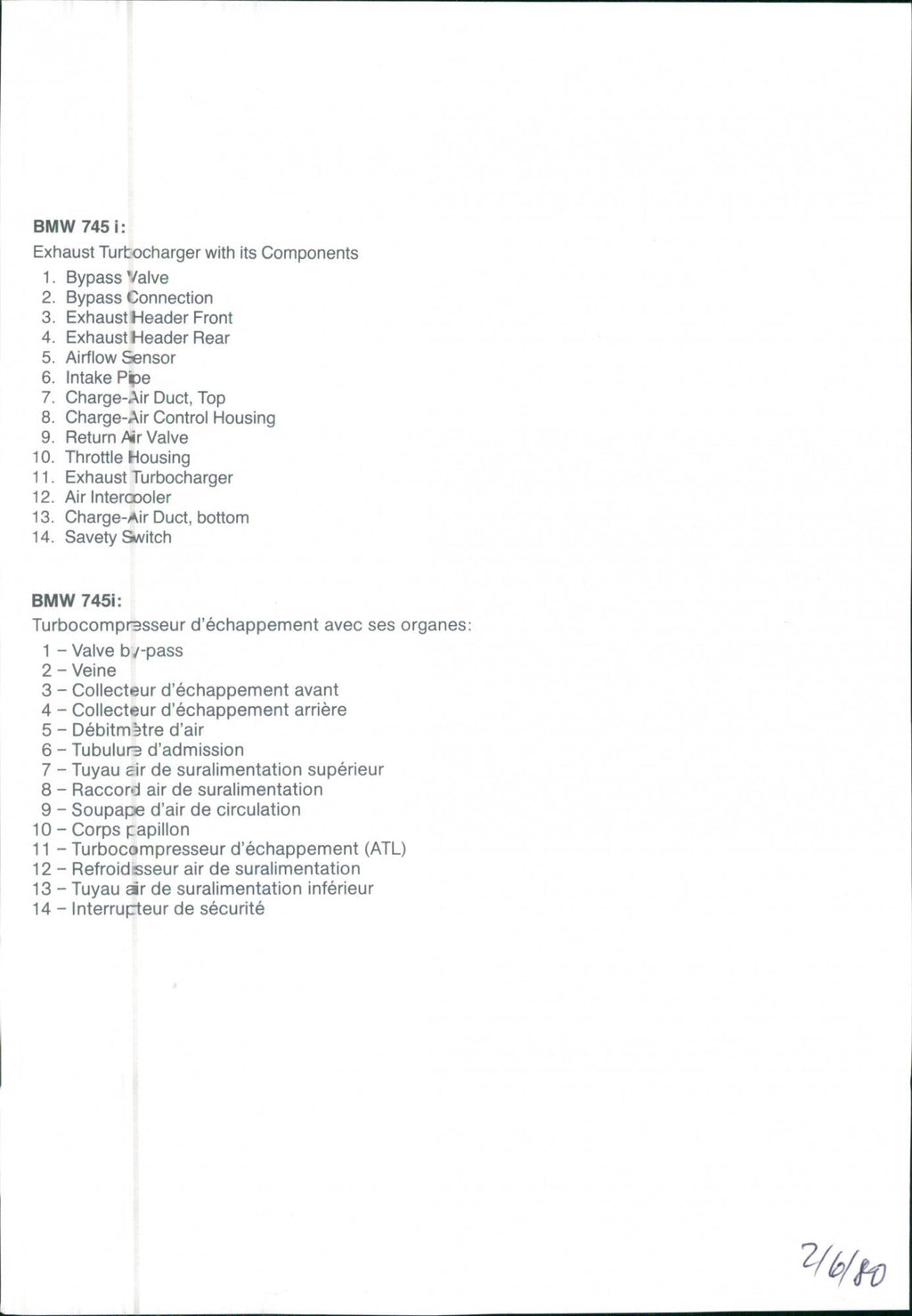 BMW 745 i:
Exhaust Turbocharger with its Components
1. Bypass Valve
2. Bypass Connection
3. Exhaust Header Front
4. Exhaust Header Rear
5. Airflow Sensor
6. Intake Pipe
7. Charge-Air Duct, Top
8. Charge-Air Control Housing
9. Return Air Valve
10. Throttle Housing
11. Exhaust Turbocharger
12. Air Intercooler
13. Charge-Air Duct, bottom
14. Savety Switch

BMW 745i:
Turbocompresseur d'échappement avec ses organes:
1 – Valve by-pass
2 – Veine
3 – Collecteur d'échappement avant
4 – Collecteur d'échappement arrière
5 – Débitmètre d'air
6 – Tubulure d'admission
7 – Tuyau air de suralimentation supérieur
8 – Raccord air de suralimentation
9 – Soupape d'air de circulation
10 – Corps papillon
11 – Turbocompresseur d'échappement (ATL)
12 – Refroidisseur air de suralimentation
13 – Tuyau air de suralimentation inférieur
14 – Interrupteur de sécurité

2/6/80